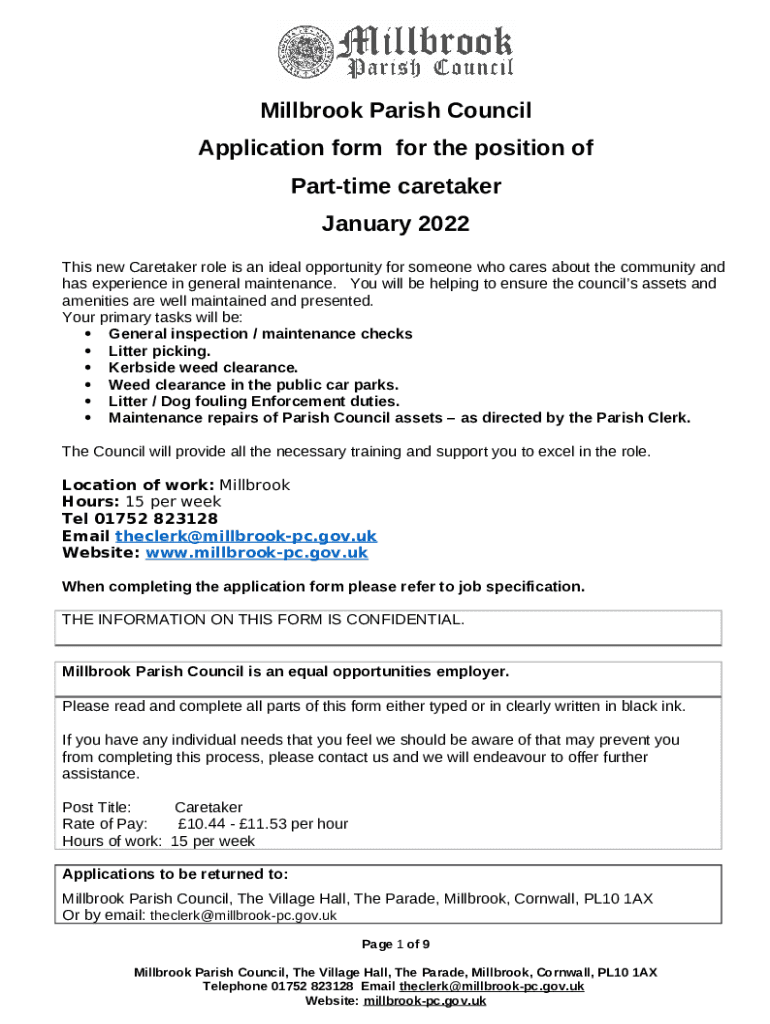 Millbrook
Parish Council

Millbrook Parish Council

Application form for the position of

Part-time caretaker

January 2022

This new Caretaker role is an ideal opportunity for someone who cares about the community and has experience in general maintenance. You will be helping to ensure the council's assets and amenities are well maintained and presented.
Your primary tasks will be:
• General inspection / maintenance checks
• Litter picking.
• Kerbside weed clearance.
• Weed clearance in the public car parks.
• Litter / Dog fouling Enforcement duties.
• Maintenance repairs of Parish Council assets – as directed by the Parish Clerk.

The Council will provide all the necessary training and support you to excel in the role.

Location of work: Millbrook
Hours: 15 per week
Tel 01752 823128
Email theclerk@millbrook-pc.gov.uk
Website: www.millbrook-pc.gov.uk

When completing the application form please refer to job specification.

THE INFORMATION ON THIS FORM IS CONFIDENTIAL.

Millbrook Parish Council is an equal opportunities employer.

Please read and complete all parts of this form either typed or in clearly written in black ink.

If you have any individual needs that you feel we should be aware of that may prevent you from completing this process, please contact us and we will endeavour to offer further assistance.

Post Title: Caretaker
Rate of Pay: £10.44 - £11.53 per hour
Hours of work: 15 per week

Applications to be returned to:
Millbrook Parish Council, The Village Hall, The Parade, Millbrook, Cornwall, PL10 1AX
Or by email: theclerk@millbrook-pc.gov.uk

Page 1 of 9

Millbrook Parish Council, The Village Hall, The Parade, Millbrook, Cornwall, PL10 1AX
Telephone 01752 823128 Email theclerk@millbrook-pc.gov.uk
Website: millbrook-pc.gov.uk